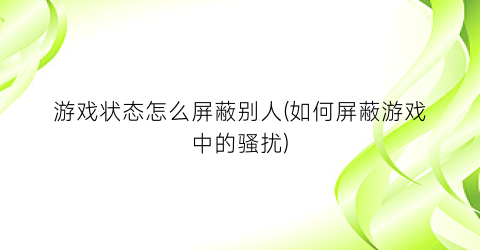 游戏状态怎么屏蔽别人(如何屏蔽游戏中的骚扰)